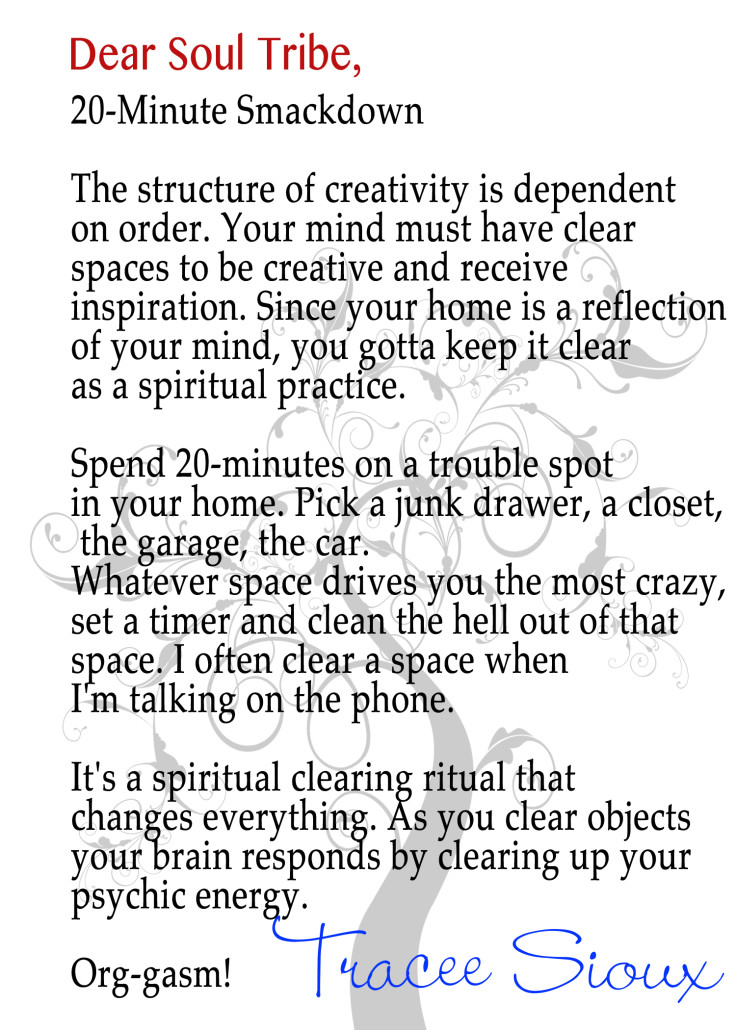 Dear Soul Tribe,

20-Minute Smackdown

The structure of creativity is dependent on order. Your mind must have clear spaces to be creative and receive inspiration. Since your home is a reflection of your mind, you gotta keep it clear as a spiritual practice.

Spend 20-minutes on a trouble spot in your home. Pick a junk drawer, a closet, the garage, the car.
Whatever space drives you the most crazy, set a timer and clean the hell out of that space. I often clear a space when I'm talking on the phone.

It's a spiritual clearing ritual that changes everything. As you clear objects your brain responds by clearing up your psychic energy.

Org-gasm!

Tracee Sioux